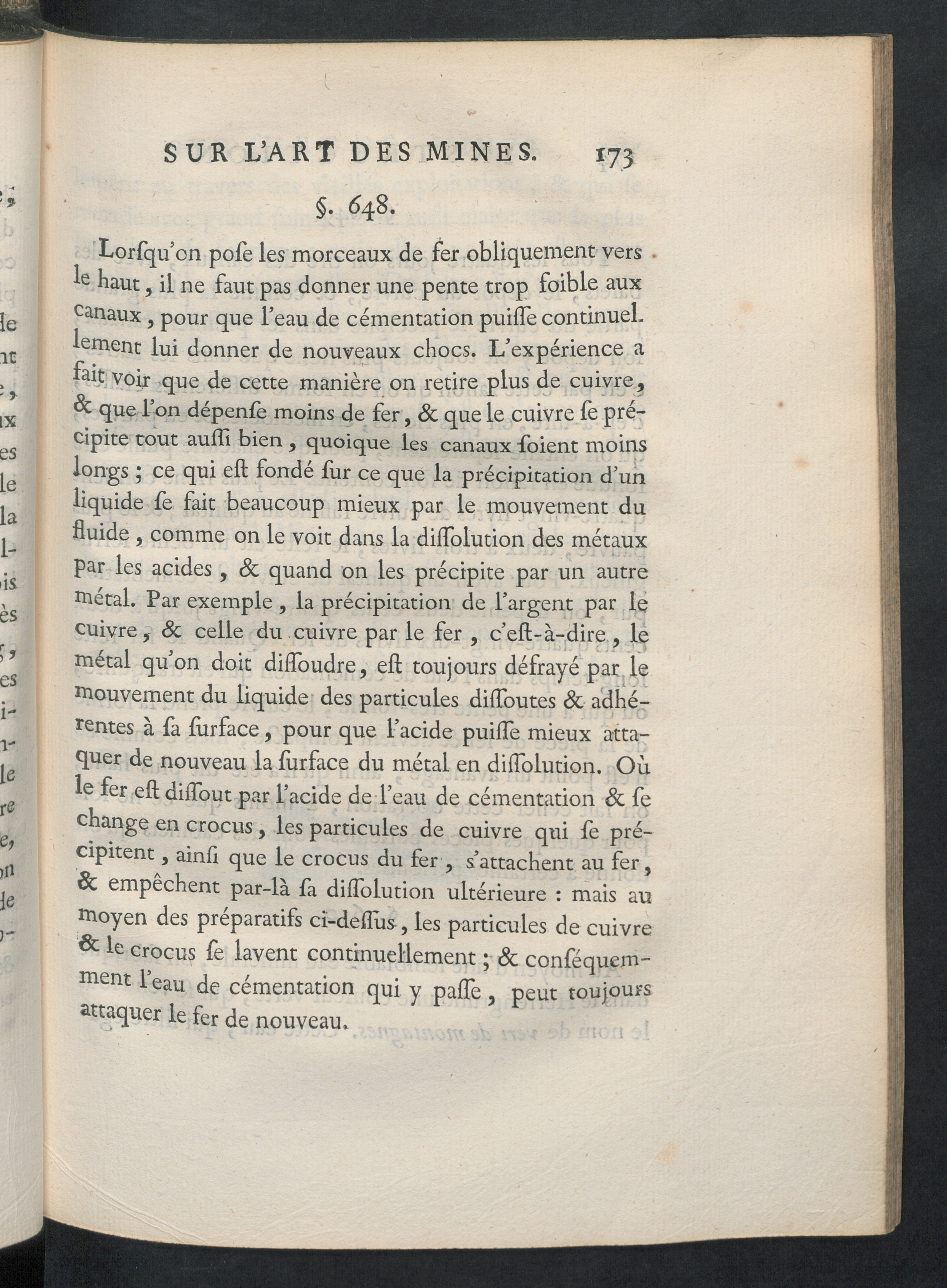 SUR L'ART DES MINES. 173

§. 648.

Lorſqu'on poſe les morceaux de fer obliquement vers le haut, il ne faut pas donner une pente trop foible aux canaux, pour que l'eau de cémentation puiſſe continuellement lui donner de nouveaux chocs. L'expérience a fait voir que de cette manière on retire plus de cuivre, & que l'on dépenſe moins de fer, & que le cuivre ſe précipite tout auſſi bien, quoique les canaux ſoient moins longs; ce qui eſt fondé ſur ce que la précipitation d'un liquide ſe fait beaucoup mieux par le mouvement du fluide, comme on le voit dans la diſſolution des métaux par les acides, & quand on les précipite par un autre métal. Par exemple, la précipitation de l'argent par le cuivre, & celle du cuivre par le fer, c'eſt-à-dire, le métal qu'on doit diſſoudre, eſt toujours défrayé par le mouvement du liquide des particules diſſoutes & adhérentes à ſa ſurface, pour que l'acide puiſſe mieux attaquer de nouveau la ſurface du métal en diſſolution. Où le fer eſt diſſout par l'acide de l'eau de cémentation & ſe change en crocus, les particules de cuivre qui ſe précipitent, ainſi que le crocus du fer, s'attachent au fer, & empêchent par-là ſa diſſolution ultérieure : mais au moyen des préparatifs ci-deſſus, les particules de cuivre & le crocus ſe lavent continuellement; & conſéquemment l'eau de cémentation qui y paſſe, peut toujours attaquer le fer de nouveau.